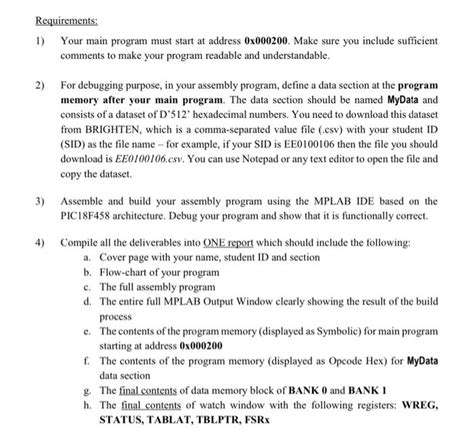 Requirements:

1) Your main program must start at address 0x000200. Make sure you include sufficient comments to make your program readable and understandable.

2) For debugging purpose, in your assembly program, define a data section at the program memory after your main program. The data section should be named MyData and consists of a dataset of D'512' hexadecimal numbers. You need to download this dataset from BRIGHTEN, which is a comma-separated value file (.csv) with your student ID (SID) as the file name – for example, if your SID is EE0100106 then the file you should download is EE0100106.csv. You can use Notepad or any text editor to open the file and copy the dataset.

3) Assemble and build your assembly program using the MPLAB IDE based on the PIC18F458 architecture. Debug your program and show that it is functionally correct.

4) Compile all the deliverables into ONE report which should include the following:
a. Cover page with your name, student ID and section
b. Flow-chart of your program
c. The full assembly program
d. The entire full MPLAB Output Window clearly showing the result of the build process
e. The contents of the program memory (displayed as Symbolic) for main program starting at address 0x000200
f. The contents of the program memory (displayed as Opcode Hex) for MyData data section
g. The final contents of data memory block of BANK 0 and BANK 1
h. The final contents of watch window with the following registers: WREG, STATUS, TABLAT, TBLPTR, FSRx